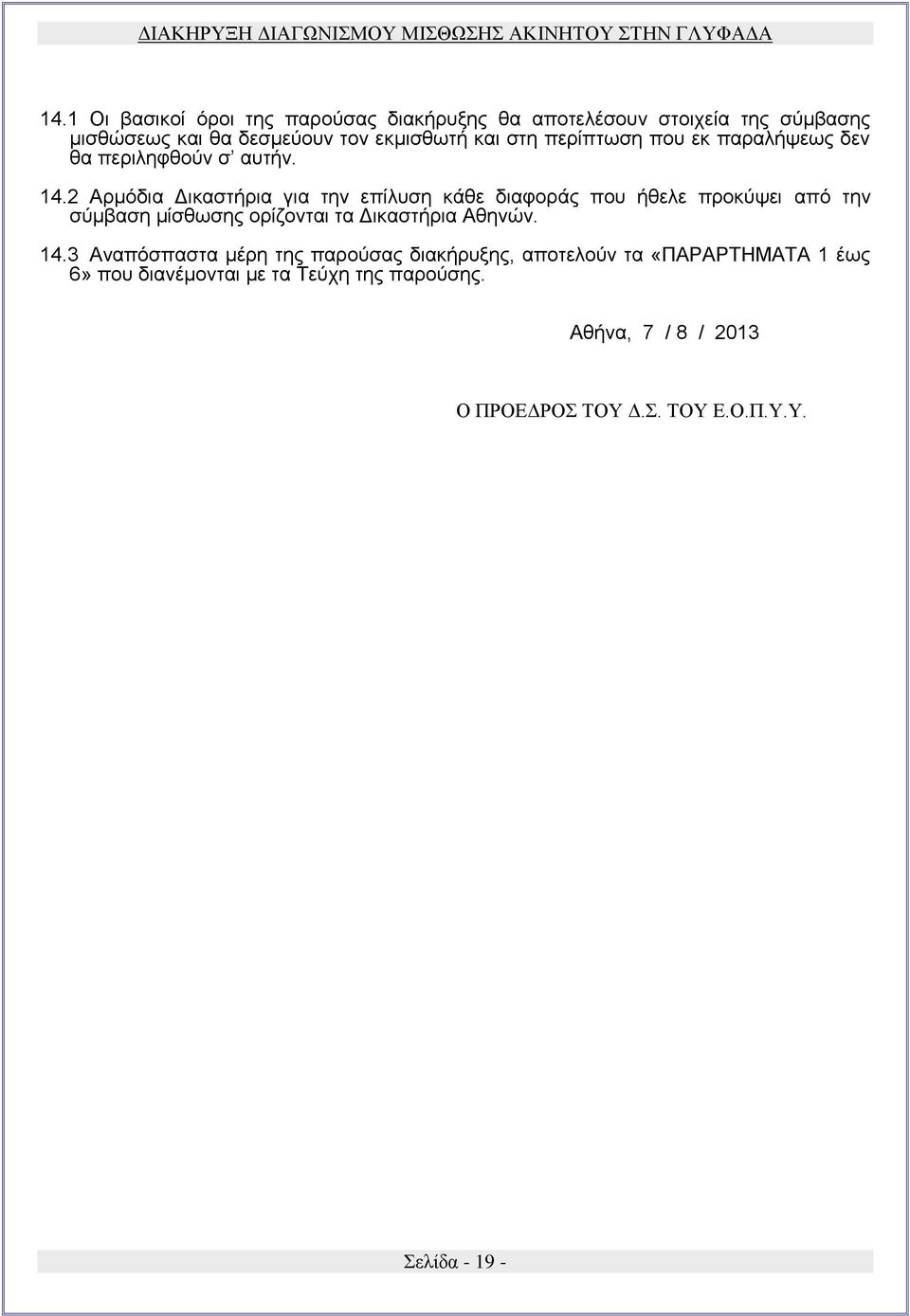 ΔΙΑΚΗΡΥΞΗ ΔΙΑΓΩΝΙΣΜΟΥ ΜΙΣΘΩΣΗΣ ΑΚΙΝΗΤΟΥ ΣΤΗΝ ΓΛΥΦΑΔΑ

14.1 Οι βασικοί όροι της παρούσας διακήρυξης θα αποτελέσουν στοιχεία της σύμβασης μισθώσεως και θα δεσμεύουν τον εκμισθωτή και στη περίπτωση που εκ παραλήψεως δεν θα περιληφθούν σ' αυτήν.

14.2 Αρμόδια Δικαστήρια για την επίλυση κάθε διαφοράς που ήθελε προκύψει από την σύμβαση μίσθωσης ορίζονται τα Δικαστήρια Αθηνών.

14.3 Αναπόσπαστα μέρη της παρούσας διακήρυξης, αποτελούν τα «ΠΑΡΑΡΤΗΜΑΤΑ 1 έως 6» που διανέμονται με τα Τεύχη της παρούσης.

Αθήνα, 7 / 8 / 2013

Ο ΠΡΟΕΔΡΟΣ ΤΟΥ Δ.Σ. ΤΟΥ Ε.Ο.Π.Υ.Υ.

Σελίδα - 19 -